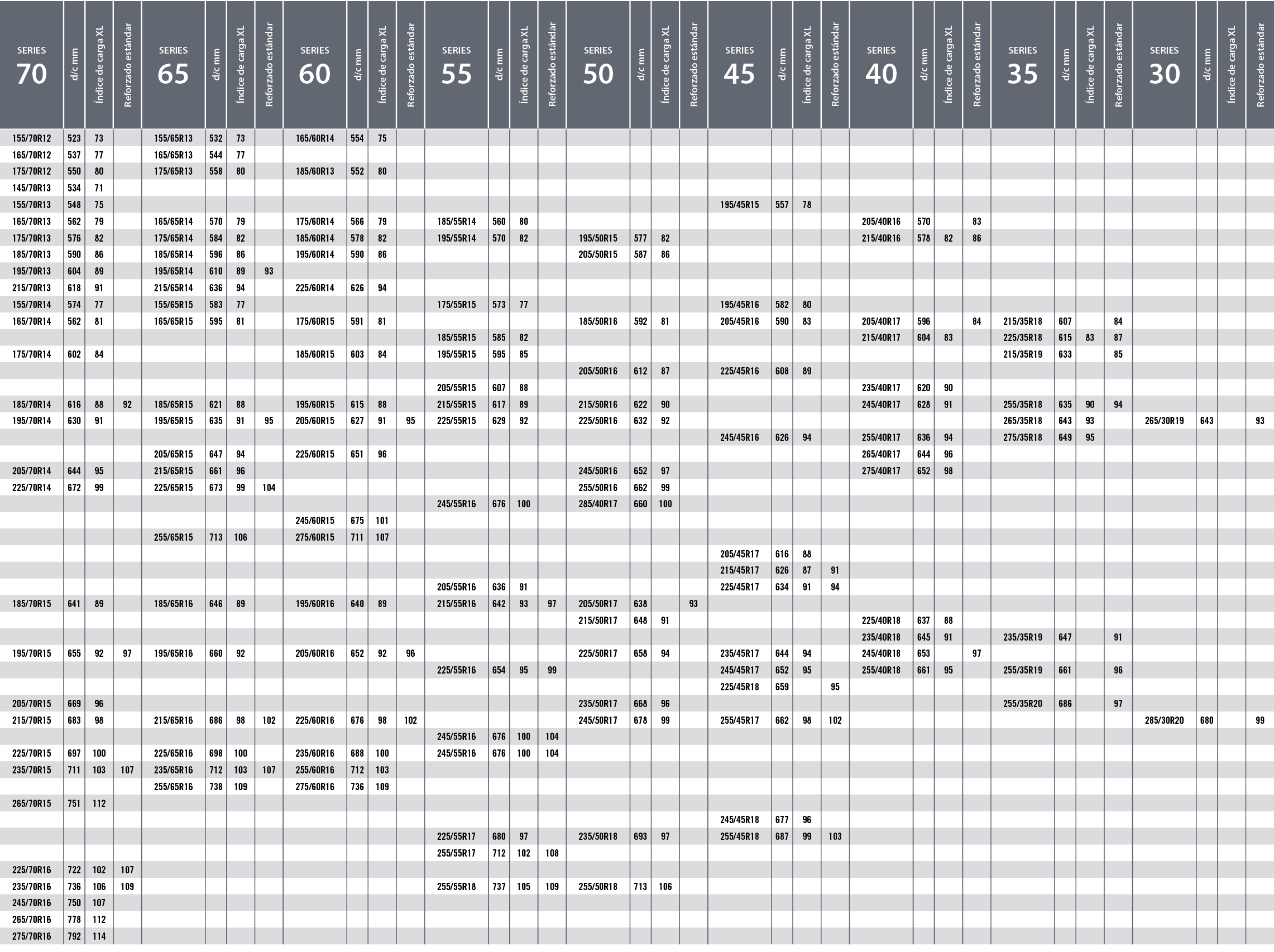 | SERIES 70 | d/c mm | Índice de carga XL | Reforzado estándar | SERIES 65 | d/c mm | Índice de carga XL | Reforzado estándar | SERIES 60 | d/c mm | Índice de carga XL | Reforzado estándar | SERIES 55 | d/c mm | Índice de carga XL | Reforzado estándar | SERIES 50 | d/c mm | Índice de carga XL | Reforzado estándar | SERIES 45 | d/c mm | Índice de carga XL | Reforzado estándar | SERIES 40 | d/c mm | Índice de carga XL | Reforzado estándar | SERIES 35 | d/c mm | Índice de carga XL | Reforzado estándar | SERIES 30 | d/c mm | Índice de carga XL | Reforzado estándar |
|---|---|---|---|---|---|---|---|---|---|---|---|---|---|---|---|---|---|---|---|---|---|---|---|---|---|---|---|---|---|---|---|---|---|---|---|
| 155/70R12 | 523 | 73 | | 155/65R13 | 532 | 73 | | 165/60R14 | 554 | 75 | | | | | | | | | | | | | | | | | | | | | | | | | |
| 165/70R12 | 537 | 77 | | 165/65R13 | 544 | 77 | | | | | | | | | | | | | | | | | | | | | | | | | | | | | |
| 175/70R12 | 550 | 80 | | 175/65R13 | 558 | 80 | | 185/60R13 | 552 | 80 | | | | | | | | | | | | | | | | | | | | | | | | | |
| 145/70R13 | 534 | 71 | | | | | | | | | | | | | | | | | | | | | | | | | | | | | | | | | |
| 155/70R13 | 548 | 75 | | | | | | | | | | | | | | | | | | 195/45R15 | 557 | 78 | | | | | | | | | | | | | |
| 165/70R13 | 562 | 79 | | 165/65R14 | 570 | 79 | | 175/60R14 | 566 | 79 | | 185/55R14 | 560 | 80 | | | | | | | | | | 205/40R16 | 570 | | 83 | | | | | | | | |
| 175/70R13 | 576 | 82 | | 175/65R14 | 584 | 82 | | 185/60R14 | 578 | 82 | | 195/55R14 | 570 | 82 | | 195/50R15 | 577 | 82 | | | | | | 215/40R16 | 578 | 82 | 86 | | | | | | | | |
| 185/70R13 | 590 | 86 | | 185/65R14 | 596 | 86 | | 195/60R14 | 590 | 86 | | | | | | 205/50R15 | 587 | 86 | | | | | | | | | | | | | | | | | |
| 195/70R13 | 604 | 89 | | 195/65R14 | 610 | 89 | 93 | | | | | | | | | | | | | | | | | | | | | | | | | | | | |
| 215/70R13 | 618 | 91 | | 215/65R14 | 636 | 94 | | 225/60R14 | 626 | 94 | | | | | | | | | | | | | | | | | | | | | | | | | |
| 155/70R14 | 574 | 77 | | 155/65R15 | 583 | 77 | | | | | | 175/55R15 | 573 | 77 | | | | | | 195/45R16 | 582 | 80 | | | | | | | | | | | | | |
| 165/70R14 | 562 | 81 | | 165/65R15 | 595 | 81 | | 175/60R15 | 591 | 81 | | | | | | 185/50R16 | 592 | 81 | | 205/45R16 | 590 | 83 | | 205/40R17 | 596 | | 84 | 215/35R18 | 607 | | 84 | | | | |
| | | | | | | | | | | | | 185/55R15 | 585 | 82 | | | | | | | | | | 215/40R17 | 604 | 83 | | 225/35R18 | 615 | 83 | 87 | | | | |
| 175/70R14 | 602 | 84 | | | | | | 185/60R15 | 603 | 84 | | 195/55R15 | 595 | 85 | | | | | | | | | | | | | | 215/35R19 | 633 | | 85 | | | | |
| | | | | | | | | | | | | | | | | 205/50R16 | 612 | 87 | | 225/45R16 | 608 | 89 | | | | | | | | | | | | | |
| | | | | | | | | | | | | 205/55R15 | 607 | 88 | | | | | | | | | | 235/40R17 | 620 | 90 | | | | | | | | | |
| 185/70R14 | 616 | 88 | 92 | 185/65R15 | 621 | 88 | | 195/60R15 | 615 | 88 | | 215/55R15 | 617 | 89 | | 215/50R16 | 622 | 90 | | | | | | 245/40R17 | 628 | 91 | | 255/35R18 | 635 | 90 | 94 | | | | |
| 195/70R14 | 630 | 91 | | 195/65R15 | 635 | 91 | 95 | 205/60R15 | 627 | 91 | 95 | 225/55R15 | 629 | 92 | | 225/50R16 | 632 | 92 | | | | | | | | | | 265/35R18 | 643 | 93 | | 265/30R19 | 643 | | 93 |
| | | | | | | | | | | | | | | | | | | | | 245/45R16 | 626 | 94 | | 255/40R17 | 636 | 94 | | 275/35R18 | 649 | 95 | | | | | |
| | | | | 205/65R15 | 647 | 94 | | 225/60R15 | 651 | 96 | | | | | | | | | | | | | | 265/40R17 | 644 | 96 | | | | | | | | | |
| 205/70R14 | 644 | 95 | | 215/65R15 | 661 | 96 | | | | | | | | | | 245/50R16 | 652 | 97 | | | | | | 275/40R17 | 652 | 98 | | | | | | | | | |
| 225/70R14 | 672 | 99 | | 225/65R15 | 673 | 99 | 104 | | | | | | | | | 255/50R16 | 662 | 99 | | | | | | | | | | | | | | | | | |
| | | | | | | | | | | | | 245/55R16 | 676 | 100 | | 285/40R17 | 660 | 100 | | | | | | | | | | | | | | | | | |
| | | | | | | | | 245/60R15 | 675 | 101 | | | | | | | | | | | | | | | | | | | | | | | | | |
| | | | | 255/65R15 | 713 | 106 | | 275/60R15 | 711 | 107 | | | | | | | | | | | | | | | | | | | | | | | | | |
| | | | | | | | | | | | | | | | | | | | | 205/45R17 | 616 | 88 | | | | | | | | | | | | | |
| | | | | | | | | | | | | | | | | | | | | 215/45R17 | 626 | 87 | 91 | | | | | | | | | | | | |
| | | | | | | | | | | | | 205/55R16 | 636 | 91 | | | | | | 225/45R17 | 634 | 91 | 94 | | | | | | | | | | | | |
| 185/70R15 | 641 | 89 | | 185/65R16 | 646 | 89 | | 195/60R16 | 640 | 89 | | 215/55R16 | 642 | 93 | 97 | 205/50R17 | 638 | | 93 | | | | | | | | | | | | | | | | |
| | | | | | | | | | | | | | | | | 215/50R17 | 648 | 91 | | | | | | 225/40R18 | 637 | 88 | | | | | | | | | |
| | | | | | | | | | | | | | | | | | | | | | | | | 235/40R18 | 645 | 91 | | 235/35R19 | 647 | | 91 | | | | |
| 195/70R15 | 655 | 92 | 97 | 195/65R16 | 660 | 92 | | 205/60R16 | 652 | 92 | 96 | | | | | 225/50R17 | 658 | 94 | | 235/45R17 | 644 | 94 | | 245/40R18 | 653 | | 97 | | | | | | | | |
| | | | | | | | | | | | | 225/55R16 | 654 | 95 | 99 | | | | | 245/45R17 | 652 | 95 | | 255/40R18 | 661 | 95 | | 255/35R19 | 661 | | 96 | | | | |
| | | | | | | | | | | | | | | | | | | | | 225/45R18 | 659 | | 95 | | | | | | | | | | | | |
| 205/70R15 | 669 | 96 | | | | | | | | | | | | | | 235/50R17 | 668 | 96 | | | | | | | | | | 255/35R20 | 686 | | 97 | | | | |
| 215/70R15 | 683 | 98 | | 215/65R16 | 686 | 98 | 102 | 225/60R16 | 676 | 98 | 102 | | | | | 245/50R17 | 678 | 99 | | 255/45R17 | 662 | 98 | 102 | | | | | | | | | 285/30R20 | 680 | | 99 |
| | | | | | | | | | | | | 245/55R16 | 676 | 100 | 104 | | | | | | | | | | | | | | | | | | | | |
| 225/70R15 | 697 | 100 | | 225/65R16 | 698 | 100 | | 235/60R16 | 688 | 100 | | 245/55R16 | 676 | 100 | 104 | | | | | | | | | | | | | | | | | | | | |
| 235/70R15 | 711 | 103 | 107 | 235/65R16 | 712 | 103 | 107 | 255/60R16 | 712 | 103 | | | | | | | | | | | | | | | | | | | | | | | | | |
| | | | | 255/65R16 | 738 | 109 | | 275/60R16 | 736 | 109 | | | | | | | | | | | | | | | | | | | | | | | | | |
| 265/70R15 | 751 | 112 | | | | | | | | | | | | | | | | | | | | | | | | | | | | | | | | | |
| | | | | | | | | | | | | | | | | | | | | 245/45R18 | 677 | 96 | | | | | | | | | | | | | |
| | | | | | | | | | | | | 225/55R17 | 680 | 97 | | 235/50R18 | 693 | 97 | | 255/45R18 | 687 | 99 | 103 | | | | | | | | | | | | |
| | | | | | | | | | | | | 255/55R17 | 712 | 102 | 108 | | | | | | | | | | | | | | | | | | | | |
| 225/70R16 | 722 | 102 | 107 | | | | | | | | | | | | | | | | | | | | | | | | | | | | | | | | |
| 235/70R16 | 736 | 106 | 109 | | | | | | | | | 255/55R18 | 737 | 105 | 109 | 255/50R18 | 713 | 106 | | | | | | | | | | | | | | | | | |
| 245/70R16 | 750 | 107 | | | | | | | | | | | | | | | | | | | | | | | | | | | | | | | | | |
| 265/70R16 | 778 | 112 | | | | | | | | | | | | | | | | | | | | | | | | | | | | | | | | | |
| 275/70R16 | 792 | 114 | | | | | | | | | | | | | | | | | | | | | | | | | | | | | | | | | |